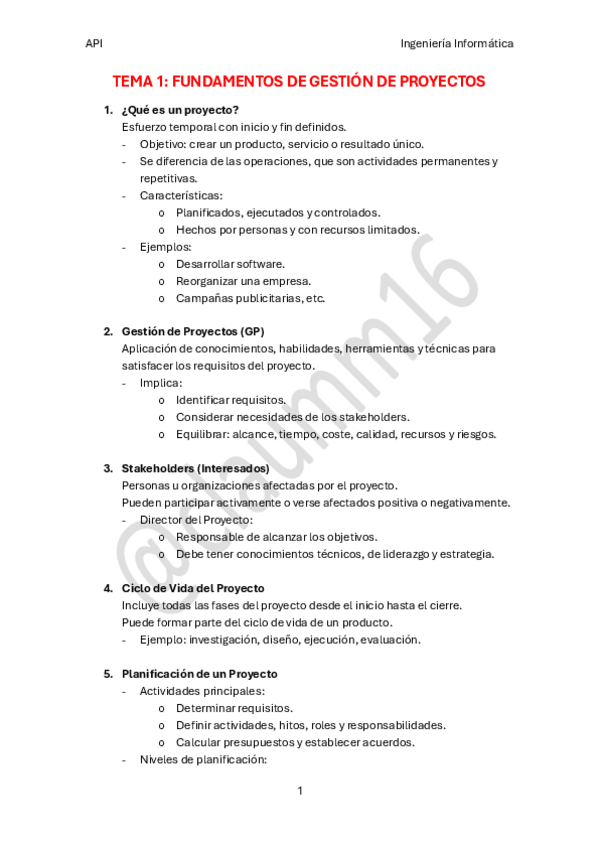 API Ingeniería Informática

TEMA 1: FUNDAMENTOS DE GESTIÓN DE PROYECTOS

1. ¿Qué es un proyecto?
Esfuerzo temporal con inicio y fin definidos.
- Objetivo: crear un producto, servicio o resultado único.
- Se diferencia de las operaciones, que son actividades permanentes y repetitivas.
- Características:
  o Planificados, ejecutados y controlados.
  o Hechos por personas y con recursos limitados.
- Ejemplos:
  o Desarrollar software.
  o Reorganizar una empresa.
  o Campañas publicitarias, etc.

2. Gestión de Proyectos (GP)
Aplicación de conocimientos, habilidades, herramientas y técnicas para satisfacer los requisitos del proyecto.
- Implica:
  o Identificar requisitos.
  o Considerar necesidades de los stakeholders.
  o Equilibrar: alcance, tiempo, coste, calidad, recursos y riesgos.

3. Stakeholders (Interesados)
Personas u organizaciones afectadas por el proyecto.
Pueden participar activamente o verse afectados positiva o negativamente.
- Director del Proyecto:
  o Responsable de alcanzar los objetivos.
  o Debe tener conocimientos técnicos, de liderazgo y estrategia.

4. Ciclo de Vida del Proyecto
Incluye todas las fases del proyecto desde el inicio hasta el cierre.
Puede formar parte del ciclo de vida de un producto.
- Ejemplo: investigación, diseño, ejecución, evaluación.

5. Planificación de un Proyecto
- Actividades principales:
  o Determinar requisitos.
  o Definir actividades, hitos, roles y responsabilidades.
  o Calcular presupuestos y establecer acuerdos.
- Niveles de planificación:

@laumm16

1